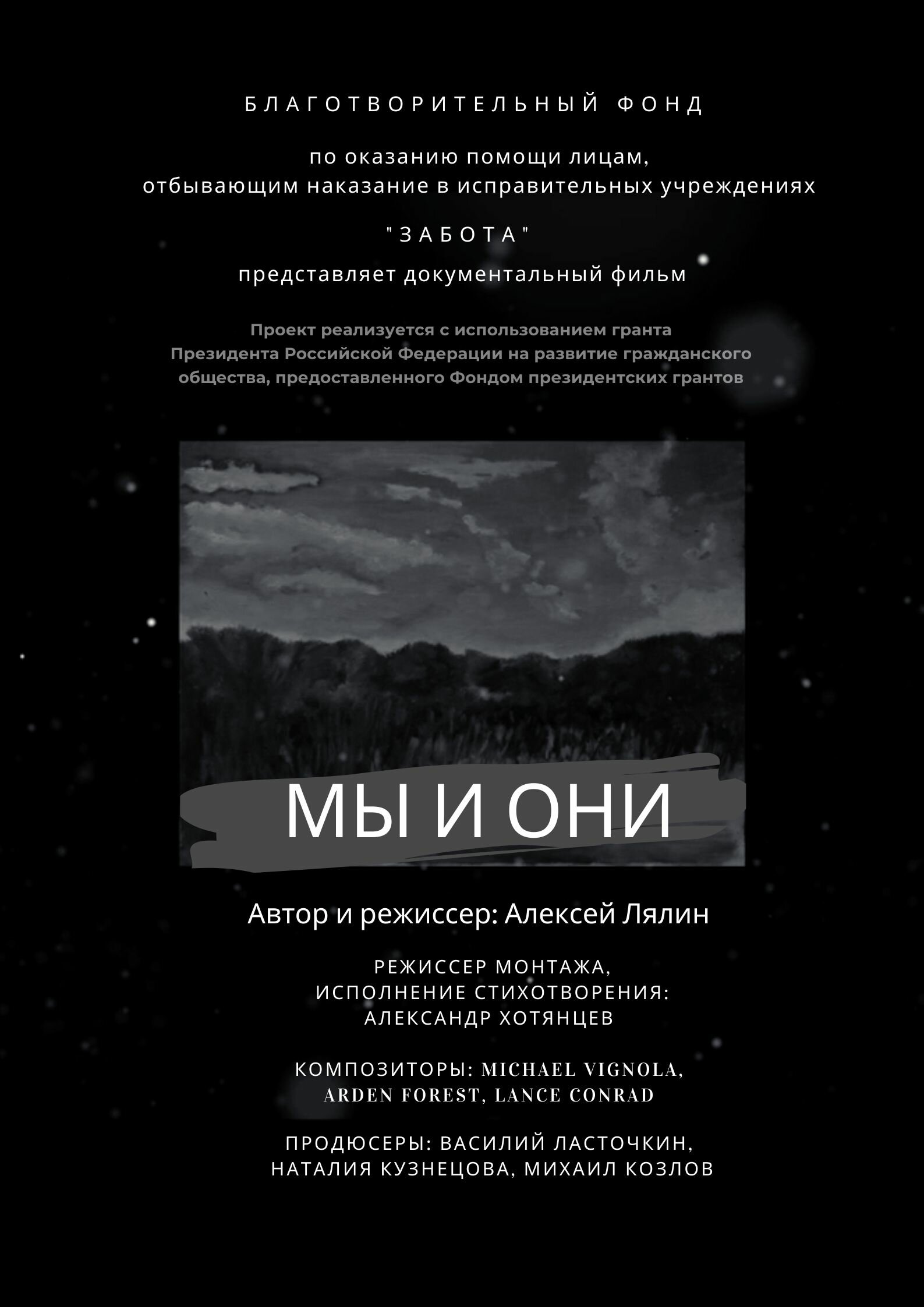 БЛАГОТВОРИТЕЛЬНЫЙ ФОНД

по оказанию помощи лицам, отбывающим наказание в исправительных учреждениях

"ЗАБОТА"

представляет документальный фильм

Проект реализуется с использованием гранта Президента Российской Федерации на развитие гражданского общества, предоставленного Фондом президентских грантов

МЫ И ОНИ

Автор и режиссер: Алексей Лялин

РЕЖИССЕР МОНТАЖА, ИСПОЛНЕНИЕ СТИХОТВОРЕНИЯ: АЛЕКСАНДР ХОТЯНЦЕВ

КОМПОЗИТОРЫ: MICHAEL VIGNOLA, ARDEN FOREST, LANCE CONRAD

ПРОДЮСЕРЫ: ВАСИЛИЙ ЛАСТОЧКИН, НАТАЛИЯ КУЗНЕЦОВА, МИХАИЛ КОЗЛОВ